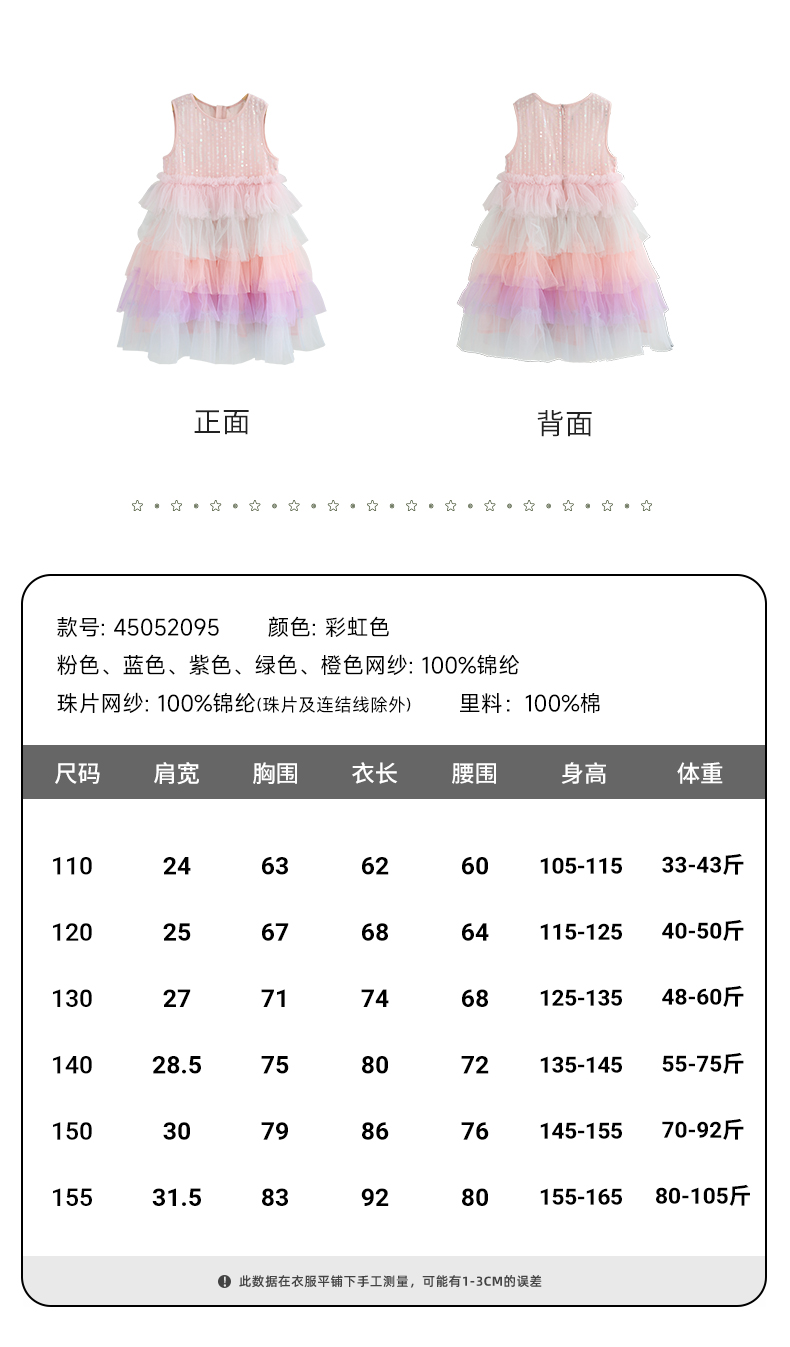 正面

背面

款号: 45052095　　颜色: 彩虹色

粉色、蓝色、紫色、绿色、橙色网纱: 100%锦纶

珠片网纱: 100%锦纶(珠片及连结线除外)　　里料: 100%棉

| 尺码 | 肩宽 | 胸围 | 衣长 | 腰围 | 身高 | 体重 |
|---|---|---|---|---|---|---|
| 110 | 24 | 63 | 62 | 60 | 105-115 | 33-43斤 |
| 120 | 25 | 67 | 68 | 64 | 115-125 | 40-50斤 |
| 130 | 27 | 71 | 74 | 68 | 125-135 | 48-60斤 |
| 140 | 28.5 | 75 | 80 | 72 | 135-145 | 55-75斤 |
| 150 | 30 | 79 | 86 | 76 | 145-155 | 70-92斤 |
| 155 | 31.5 | 83 | 92 | 80 | 155-165 | 80-105斤 |

此数据在衣服平铺下手工测量，可能有1-3CM的误差